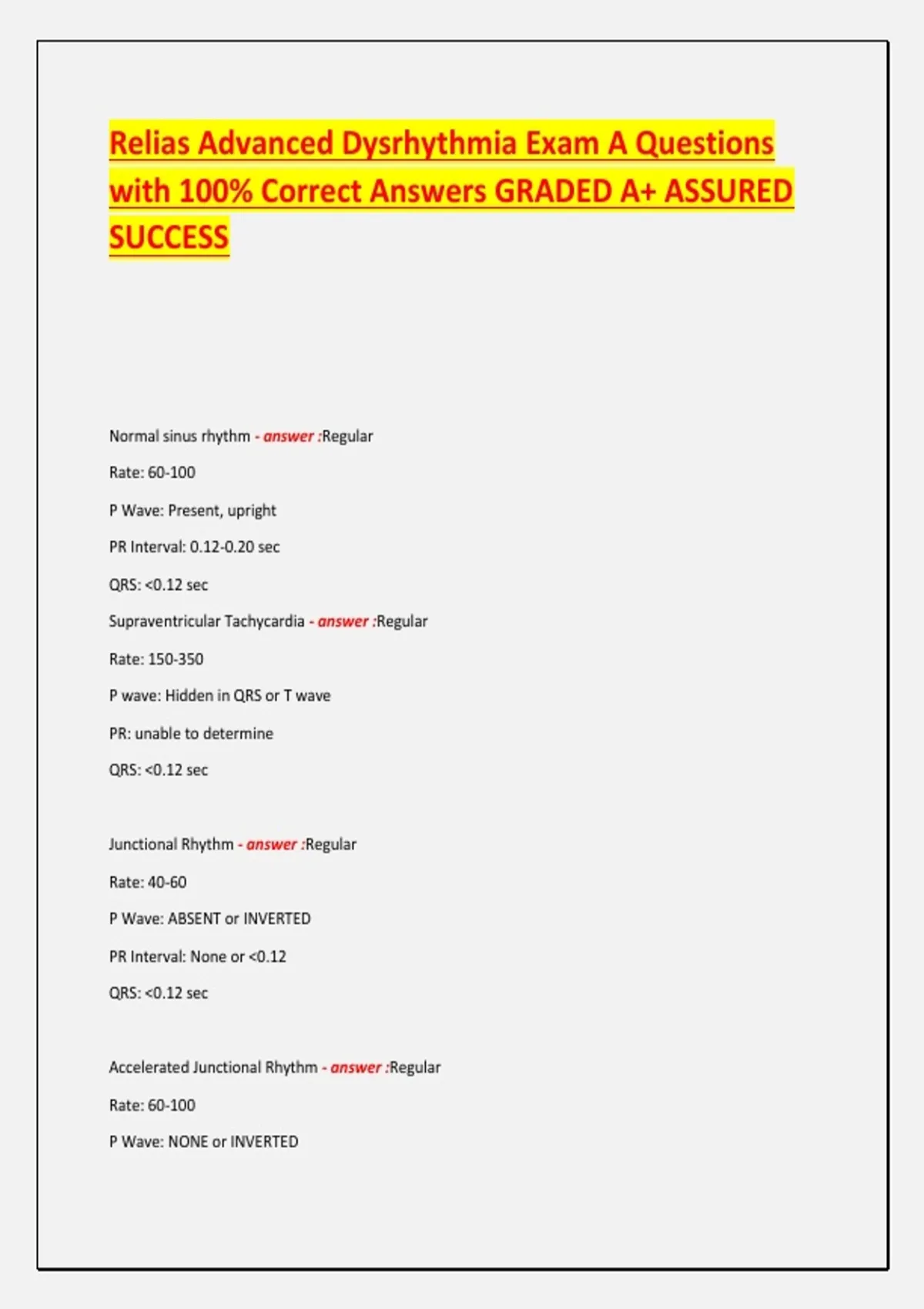 Relias Advanced Dysrhythmia Exam A Questions with 100% Correct Answers GRADED A+ ASSURED SUCCESS

Normal sinus rhythm - answer :Regular

Rate: 60-100

P Wave: Present, upright

PR Interval: 0.12-0.20 sec

QRS: <0.12 sec

Supraventricular Tachycardia - answer :Regular

Rate: 150-350

P wave: Hidden in QRS or T wave

PR: unable to determine

QRS: <0.12 sec

Junctional Rhythm - answer :Regular

Rate: 40-60

P Wave: ABSENT or INVERTED

PR Interval: None or <0.12

QRS: <0.12 sec

Accelerated Junctional Rhythm - answer :Regular

Rate: 60-100

P Wave: NONE or INVERTED